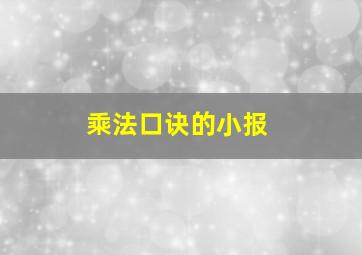 乘法口诀的小报